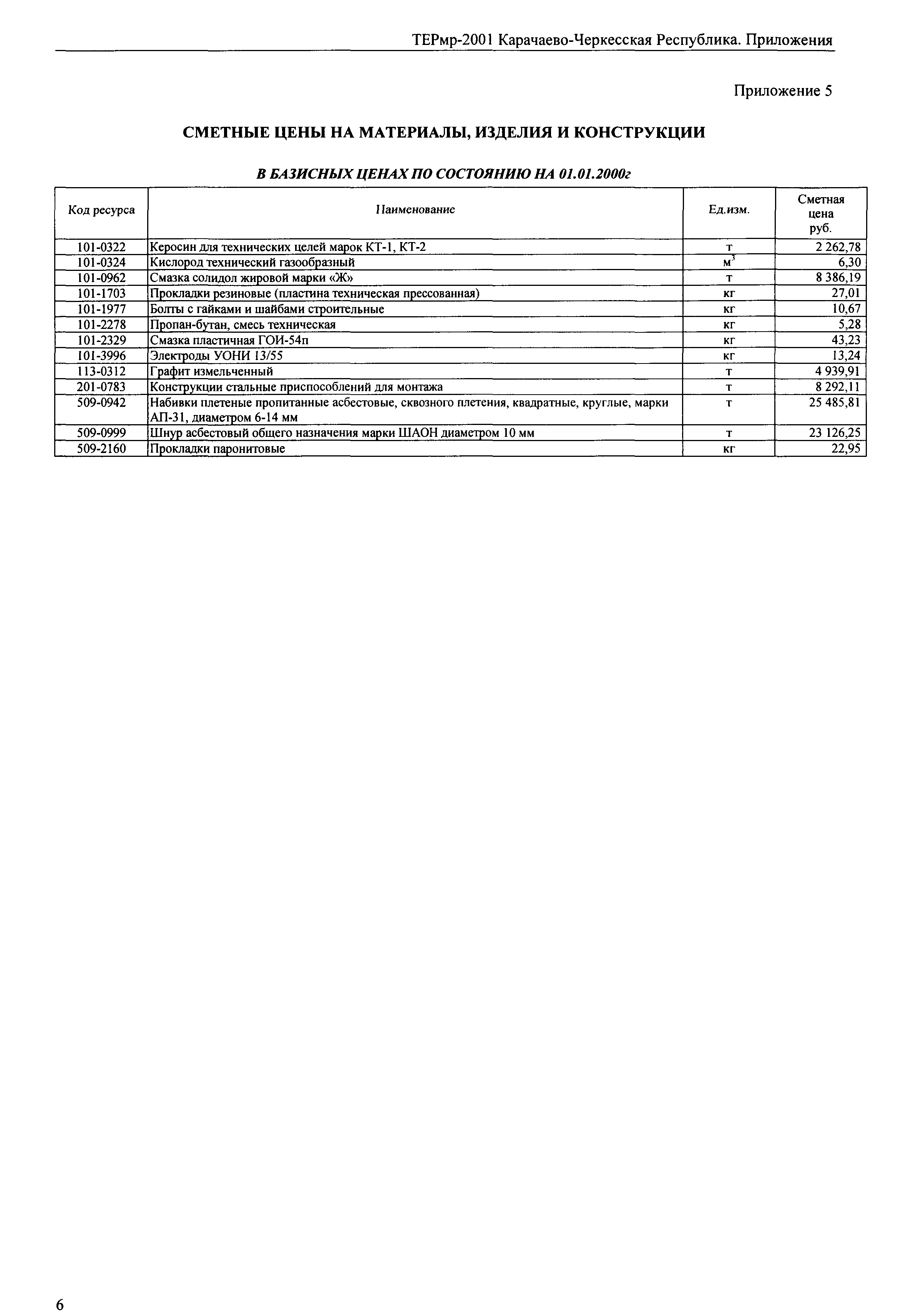 ТЕРмр-2001 Карачаево-Черкесская Республика. Приложения

Приложение 5

СМЕТНЫЕ ЦЕНЫ НА МАТЕРИАЛЫ, ИЗДЕЛИЯ И КОНСТРУКЦИИ

В БАЗИСНЫХ ЦЕНАХ ПО СОСТОЯНИЮ НА 01.01.2000г

| Код ресурса | Наименование | Ед.изм. | Сметная цена руб. |
|---|---|---|---|
| 101-0322 | Керосин для технических целей марок КТ-1, КТ-2 | т | 2 262,78 |
| 101-0324 | Кислород технический газообразный | $м^3$ | 6,30 |
| 101-0962 | Смазка солидол жировой марки «Ж» | т | 8 386,19 |
| 101-1703 | Прокладки резиновые (пластина техническая прессованная) | кг | 27,01 |
| 101-1977 | Болты с гайками и шайбами строительные | кг | 10,67 |
| 101-2278 | Пропан-бутан, смесь техническая | кг | 5,28 |
| 101-2329 | Смазка пластичная ГОИ-54п | кг | 43,23 |
| 101-3996 | Электроды УОНИ 13/55 | кг | 13,24 |
| 113-0312 | Графит измельченный | т | 4 939,91 |
| 201-0783 | Конструкции стальные приспособлений для монтажа | т | 8 292,11 |
| 509-0942 | Набивки плетеные пропитанные асбестовые, сквозного плетения, квадратные, круглые, марки АП-31, диаметром 6-14 мм | т | 25 485,81 |
| 509-0999 | Шнур асбестовый общего назначения марки ШАОН диаметром 10 мм | т | 23 126,25 |
| 509-2160 | Прокладки паронитовые | кг | 22,95 |

6